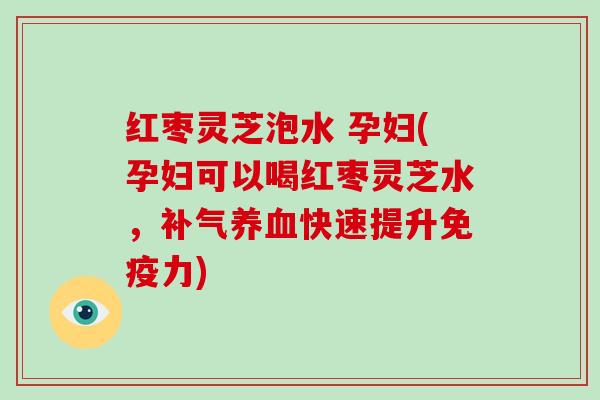 红枣灵芝泡水 孕妇(孕妇可以喝红枣灵芝水，补气养血快速提升免疫力)